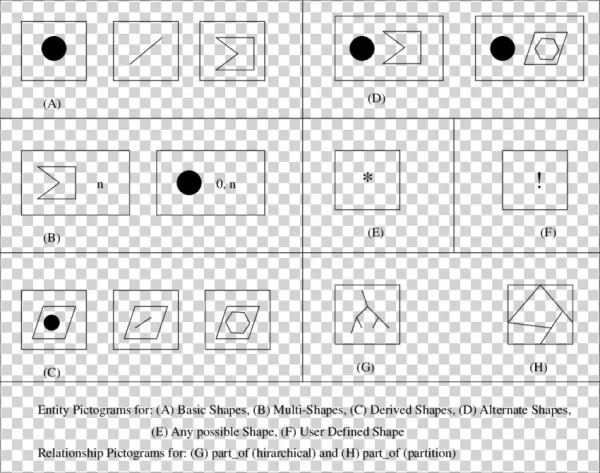 (A)

(D)

n

0, n

(B)

*

(E)

!

(F)

(C)

(G)

(H)

Entity Pictograms for: (A) Basic Shapes, (B) Multi-Shapes, (C) Derived Shapes, (D) Alternate Shapes, (E) Any possible Shape, (F) User Defined Shape

Relationship Pictograms for: (G) part_of (hirarchical) and (H) part_of (partition)